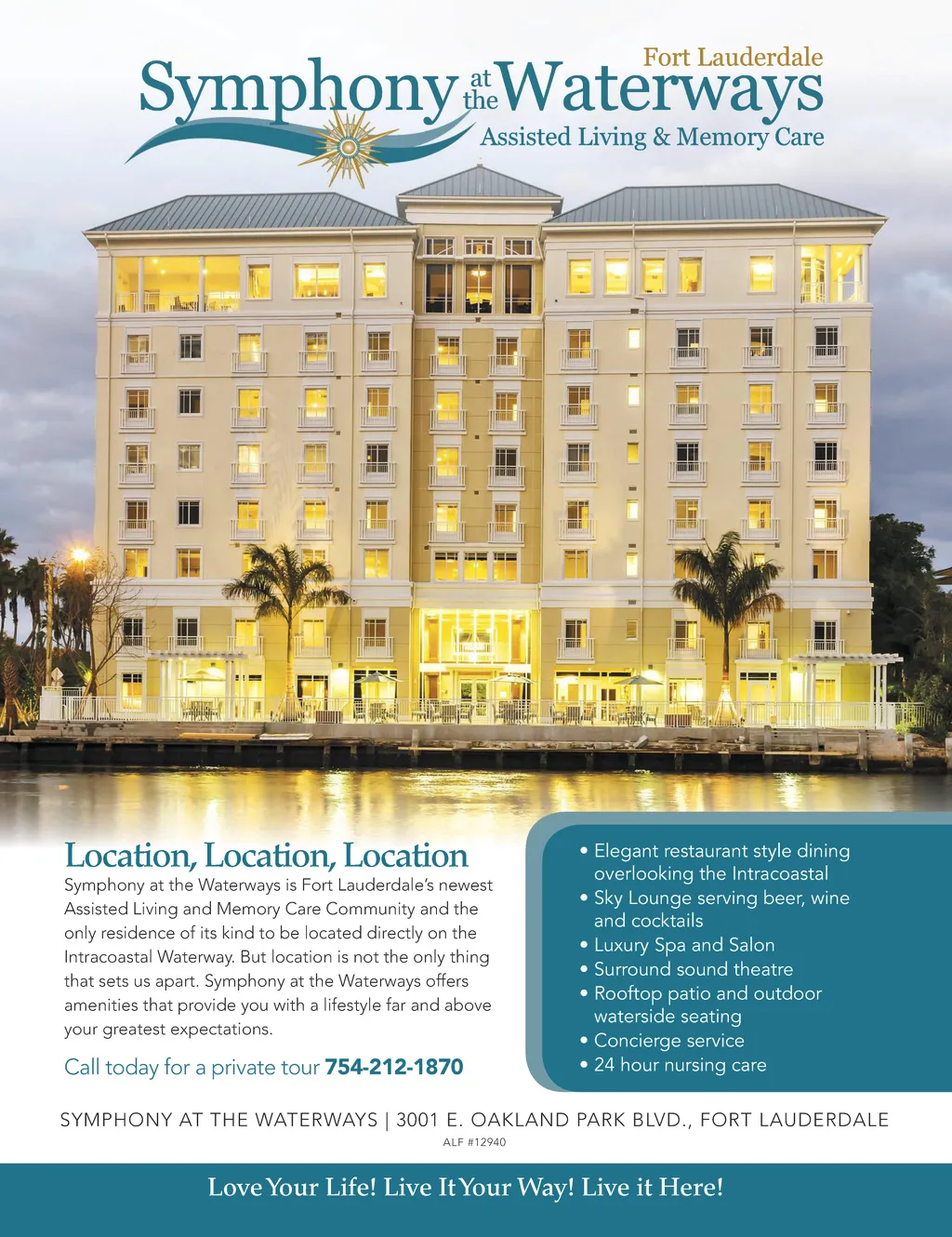 Fort Lauderdale
Symphony at the Waterways
Assisted Living & Memory Care

Location, Location, Location

Symphony at the Waterways is Fort Lauderdale's newest Assisted Living and Memory Care Community and the only residence of its kind to be located directly on the Intracoastal Waterway. But location is not the only thing that sets us apart. Symphony at the Waterways offers amenities that provide you with a lifestyle far and above your greatest expectations.

Call today for a private tour 754-212-1870

• Elegant restaurant style dining overlooking the Intracoastal
• Sky Lounge serving beer, wine and cocktails
• Luxury Spa and Salon
• Surround sound theatre
• Rooftop patio and outdoor waterside seating
• Concierge service
• 24 hour nursing care

SYMPHONY AT THE WATERWAYS | 3001 E. OAKLAND PARK BLVD., FORT LAUDERDALE
ALF #12940

Love Your Life! Live It Your Way! Live it Here!